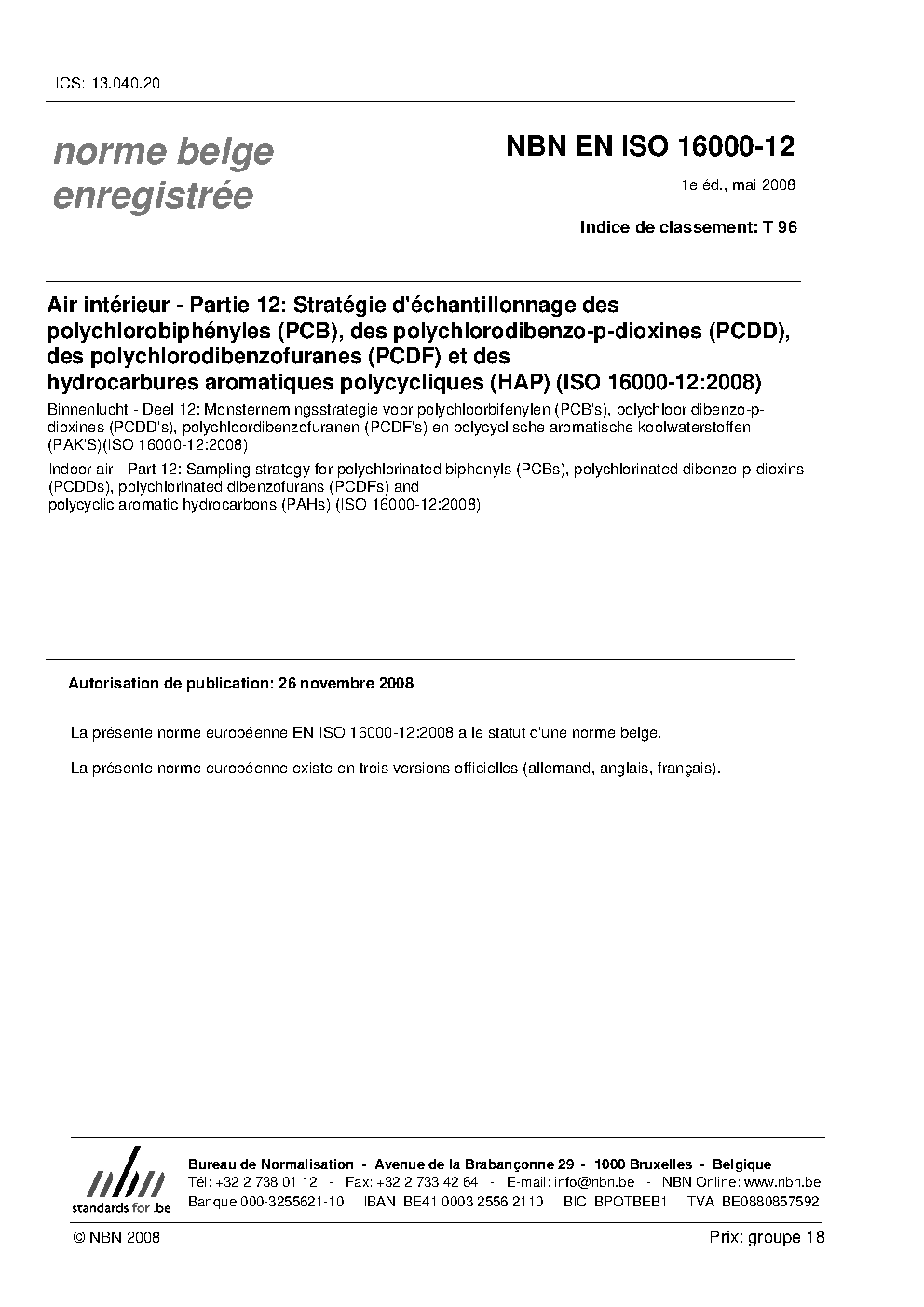 ICS: 13.040.20

norme belge enregistrée

NBN EN ISO 16000-12

1e éd., mai 2008

Indice de classement: T 96

Air intérieur - Partie 12: Stratégie d'échantillonnage des polychlorobiphényles (PCB), des polychlorodibenzo-p-dioxines (PCDD), des polychlorodibenzofuranes (PCDF) et des hydrocarbures aromatiques polycycliques (HAP) (ISO 16000-12:2008)

Binnenlucht - Deel 12: Monsternemingsstrategie voor polychloorbifenylen (PCB's), polychloor dibenzo-p-dioxines (PCDD's), polychloordibenzofuranen (PCDF's) en polycyclische aromatische koolwaterstoffen (PAK'S)(ISO 16000-12:2008)

Indoor air - Part 12: Sampling strategy for polychlorinated biphenyls (PCBs), polychlorinated dibenzo-p-dioxins (PCDDs), polychlorinated dibenzofurans (PCDFs) and polycyclic aromatic hydrocarbons (PAHs) (ISO 16000-12:2008)

Autorisation de publication: 26 novembre 2008

La présente norme européenne EN ISO 16000-12:2008 a le statut d'une norme belge.

La présente norme européenne existe en trois versions officielles (allemand, anglais, français).

nbn
standards for .be

Bureau de Normalisation - Avenue de la Brabançonne 29 - 1000 Bruxelles - Belgique
Tél: +32 2 738 01 12 - Fax: +32 2 733 42 64 - E-mail: info@nbn.be - NBN Online: www.nbn.be
Banque 000-3255621-10 IBAN BE41 0003 2556 2110 BIC BPOTBEB1 TVA BE0880857592

© NBN 2008

Prix: groupe 18